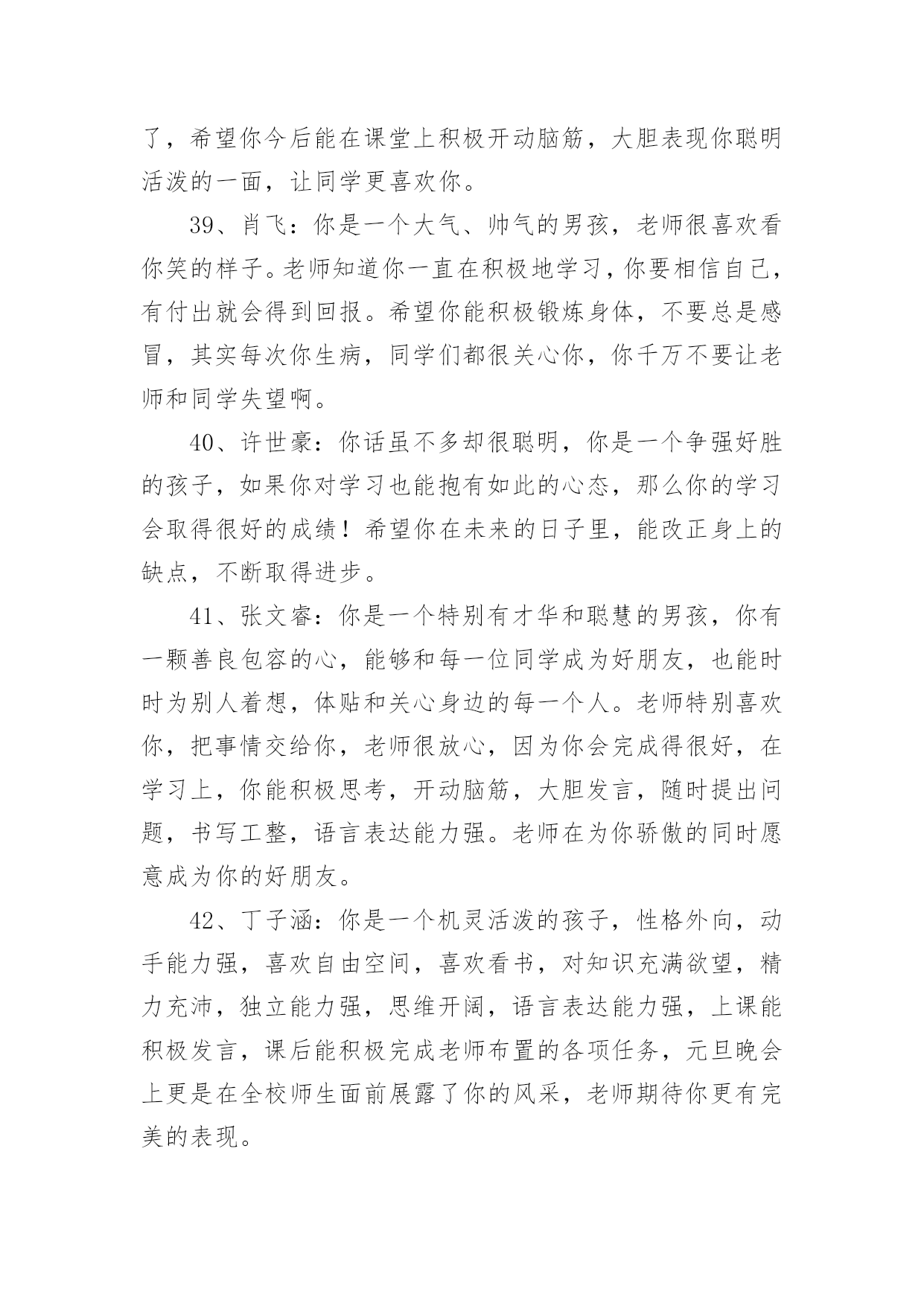 了，希望你今后能在课堂上积极开动脑筋，大胆表现你聪明活泼的一面，让同学更喜欢你。

39、肖飞：你是一个大气、帅气的男孩，老师很喜欢看你笑的样子。老师知道你一直在积极地学习，你要相信自己，有付出就会得到回报。希望你能积极锻炼身体，不要总是感冒，其实每次你生病，同学们都很关心你，你千万不要让老师和同学失望啊。

40、许世豪：你话虽不多却很聪明，你是一个争强好胜的孩子，如果你对学习也能抱有如此的心态，那么你的学习会取得很好的成绩！希望你在未来的日子里，能改正身上的缺点，不断取得进步。

41、张文睿：你是一个特别有才华和聪慧的男孩，你有一颗善良包容的心，能够和每一位同学成为好朋友，也能时时为别人着想，体贴和关心身边的每一个人。老师特别喜欢你，把事情交给你，老师很放心，因为你会完成得很好，在学习上，你能积极思考，开动脑筋，大胆发言，随时提出问题，书写工整，语言表达能力强。老师在为你骄傲的同时愿意成为你的好朋友。

42、丁子涵：你是一个机灵活泼的孩子，性格外向，动手能力强，喜欢自由空间，喜欢看书，对知识充满欲望，精力充沛，独立能力强，思维开阔，语言表达能力强，上课能积极发言，课后能积极完成老师布置的各项任务，元旦晚会上更是在全校师生面前展露了你的风采，老师期待你更有完美的表现。